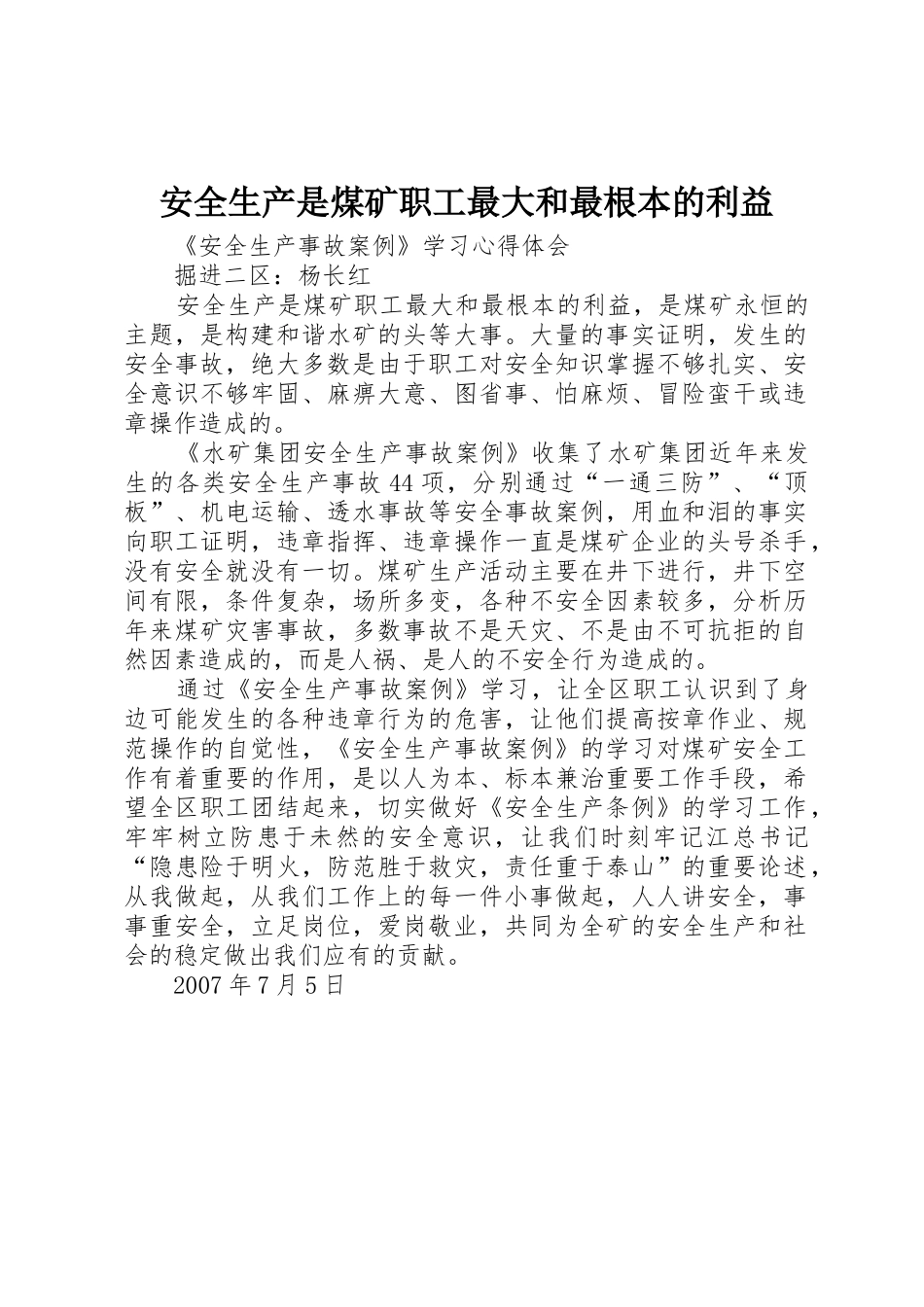 安全生产是煤矿职工最大和最根本的利益

《安全生产事故案例》学习心得体会

掘进二区：杨长红

安全生产是煤矿职工最大和最根本的利益，是煤矿永恒的主题，是构建和谐水矿的头等大事。大量的事实证明，发生的安全事故，绝大多数是由于职工对安全知识掌握不够扎实、安全意识不够牢固、麻痹大意、图省事、怕麻烦、冒险蛮干或违章操作造成的。

《水矿集团安全生产事故案例》收集了水矿集团近年来发生的各类安全生产事故44项，分别通过“一通三防”、“顶板”、机电运输、透水事故等安全事故案例，用血和泪的事实向职工证明，违章指挥、违章操作一直是煤矿企业的头号杀手，没有安全就没有一切。煤矿生产活动主要在井下进行，井下空间有限，条件复杂，场所多变，各种不安全因素较多，分析历年来煤矿灾害事故，多数事故不是天灾、不是由不可抗拒的自然因素造成的，而是人祸、是人的不安全行为造成的。

通过《安全生产事故案例》学习，让全区职工认识到了身边可能发生的各种违章行为的危害，让他们提高按章作业、规范操作的自觉性，《安全生产事故案例》的学习对煤矿安全工作有着重要的作用，是以人为本、标本兼治重要工作手段，希望全区职工团结起来，切实做好《安全生产条例》的学习工作，牢牢树立防患于未然的安全意识，让我们时刻牢记江总书记“隐患险于明火，防范胜于救灾，责任重于泰山”的重要论述，从我做起，从我们工作上的每一件小事做起，人人讲安全，事事重安全，立足岗位，爱岗敬业，共同为全矿的安全生产和社会的稳定做出我们应有的贡献。

2007年7月5日